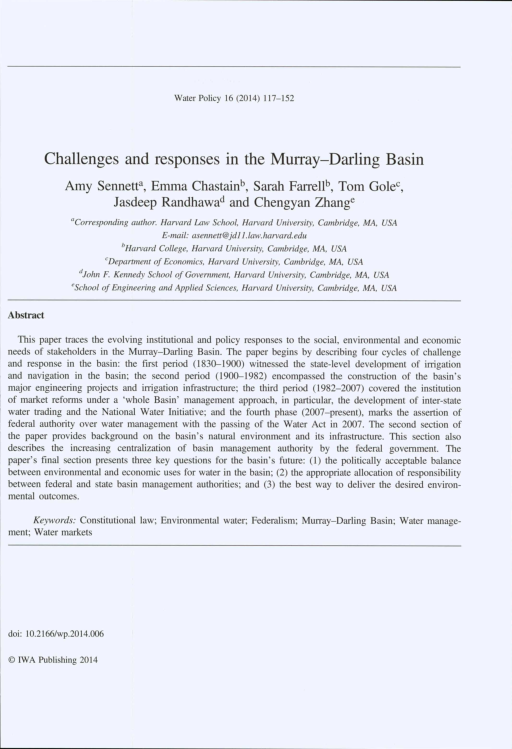 Water Policy 16 (2014) 117–152

Challenges and responses in the Murray–Darling Basin

Amy Sennett$^a$, Emma Chastain$^b$, Sarah Farrell$^b$, Tom Gole$^c$, Jasdeep Randhawa$^d$ and Chengyan Zhang$^e$

$^a$Corresponding author. Harvard Law School, Harvard University, Cambridge, MA, USA
E-mail: asennett@jd11.law.harvard.edu
$^b$Harvard College, Harvard University, Cambridge, MA, USA
$^c$Department of Economics, Harvard University, Cambridge, MA, USA
$^d$John F. Kennedy School of Government, Harvard University, Cambridge, MA, USA
$^e$School of Engineering and Applied Sciences, Harvard University, Cambridge, MA, USA

Abstract

This paper traces the evolving institutional and policy responses to the social, environmental and economic needs of stakeholders in the Murray–Darling Basin. The paper begins by describing four cycles of challenge and response in the basin: the first period (1830–1900) witnessed the state-level development of irrigation and navigation in the basin; the second period (1900–1982) encompassed the construction of the basin's major engineering projects and irrigation infrastructure; the third period (1982–2007) covered the institution of market reforms under a 'whole Basin' management approach, in particular, the development of inter-state water trading and the National Water Initiative; and the fourth phase (2007–present), marks the assertion of federal authority over water management with the passing of the Water Act in 2007. The second section of the paper provides background on the basin's natural environment and its infrastructure. This section also describes the increasing centralization of basin management authority by the federal government. The paper's final section presents three key questions for the basin's future: (1) the politically acceptable balance between environmental and economic uses for water in the basin; (2) the appropriate allocation of responsibility between federal and state basin management authorities; and (3) the best way to deliver the desired environmental outcomes.

Keywords: Constitutional law; Environmental water; Federalism; Murray–Darling Basin; Water management; Water markets

doi: 10.2166/wp.2014.006

© IWA Publishing 2014